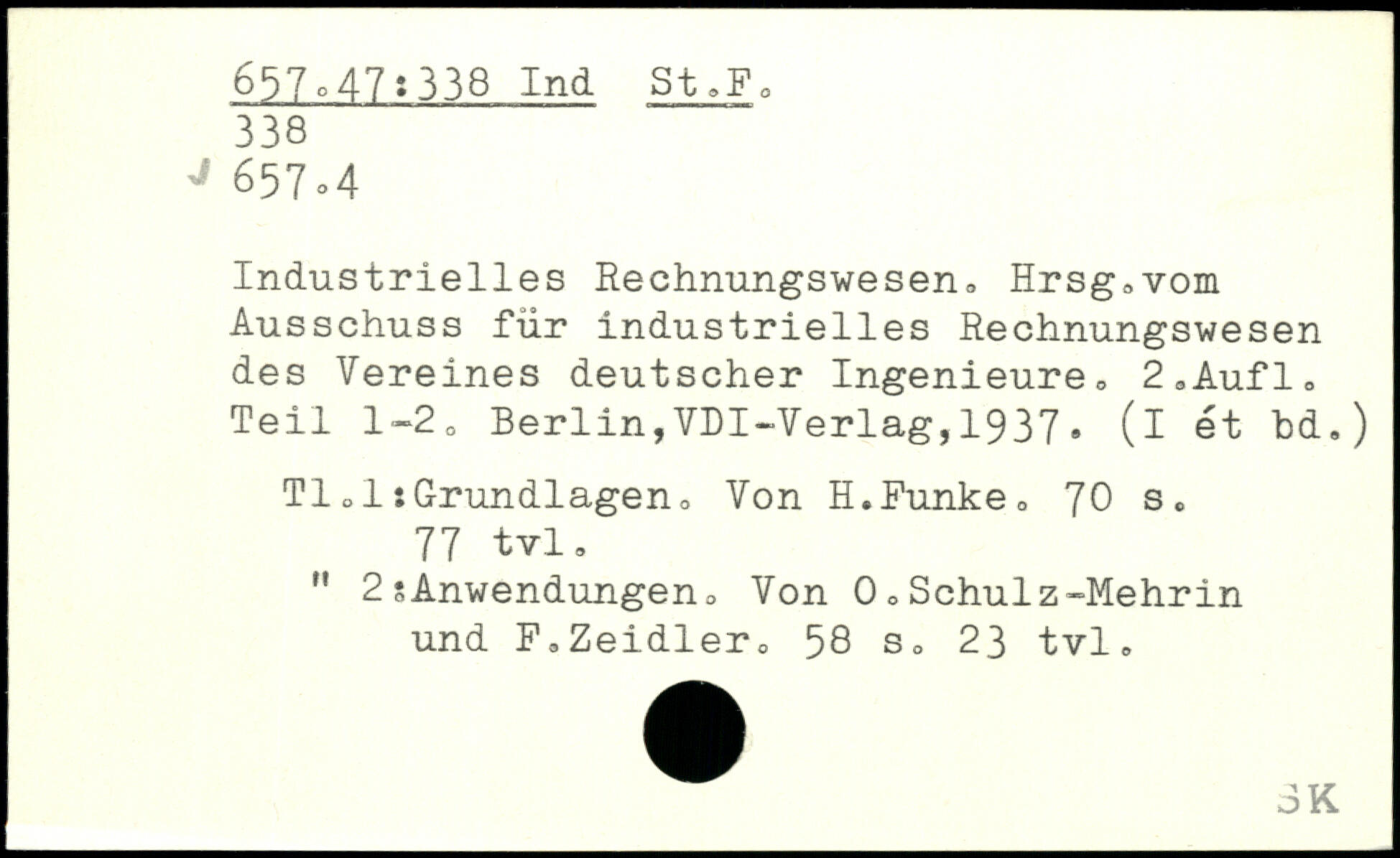 657.47:338 Ind St.F.
338
657.4

Industrielles Rechnungswesen. Hrsg.vom Ausschuss für industrielles Rechnungswesen des Vereines deutscher Ingenieure. 2.Aufl. Teil 1-2. Berlin,VDI-Verlag,1937. (I ét bd.)

Tl.1:Grundlagen. Von H.Funke. 70 s.
77 tvl.
" 2:Anwendungen. Von O.Schulz-Mehrin
und F.Zeidler. 58 s. 23 tvl.

SK